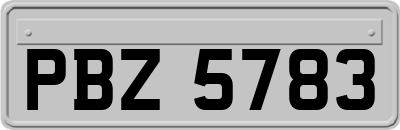 PBZ 5783